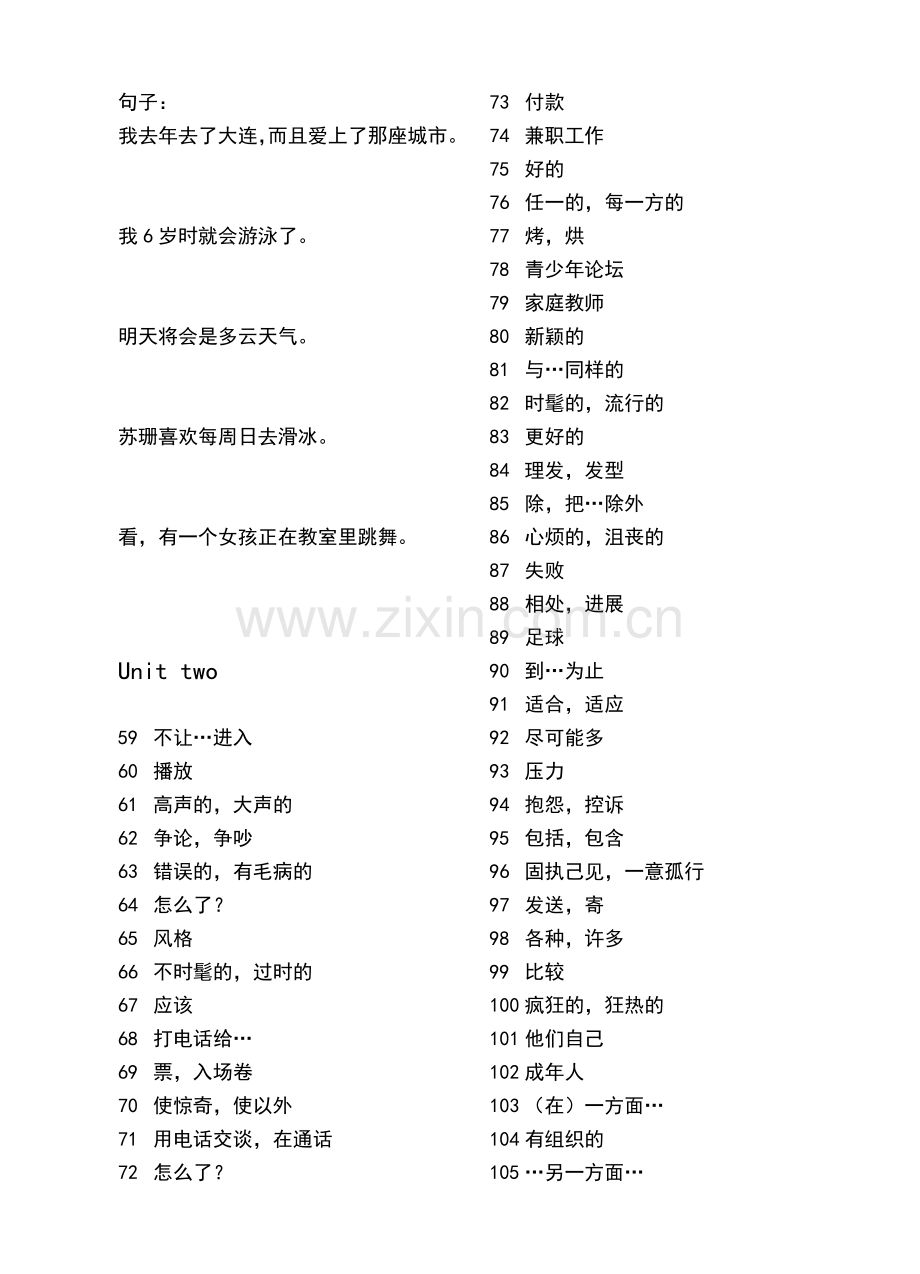 句子：

我去年去了大连,而且爱上了那座城市。

我 6 岁时就会游泳了。

明天将会是多云天气。

苏珊喜欢每周日去滑冰。

看，有一个女孩正在教室里跳舞。

Unit two

59 不让…进入
60 播放
61 高声的，大声的
62 争论，争吵
63 错误的，有毛病的
64 怎么了？
65 风格
66 不时髦的，过时的
67 应该
68 打电话给…
69 票，入场卷
70 使惊奇，使以外
71 用电话交谈，在通话
72 怎么了？

73 付款
74 兼职工作
75 好的
76 任一的，每一方的
77 烤，烘
78 青少年论坛
79 家庭教师
80 新颖的
81 与…同样的
82 时髦的，流行的
83 更好的
84 理发，发型
85 除，把…除外
86 心烦的，沮丧的
87 失败
88 相处，进展
89 足球
90 到…为止
91 适合，适应
92 尽可能多
93 压力
94 抱怨，控诉
95 包括，包含
96 固执己见，一意孤行
97 发送，寄
98 各种，许多
99 比较
100 疯狂的，狂热的
101 他们自己
102 成年人
103 （在）一方面…
104 有组织的
105 …另一方面…

www.zixin.com.cn